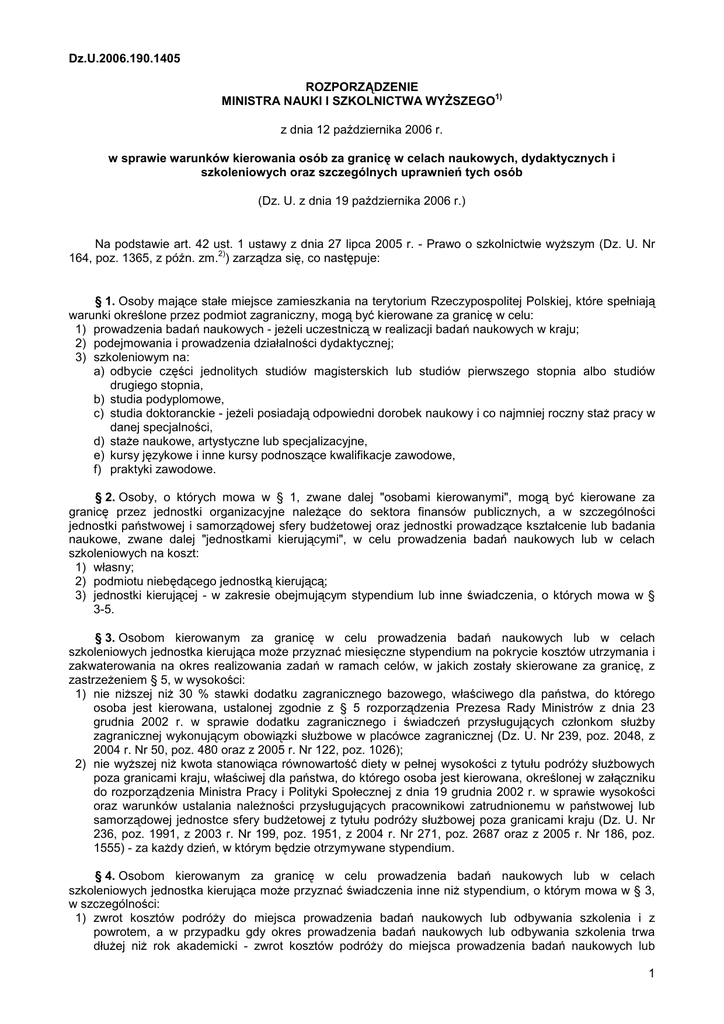 Dz.U.2006.190.1405

ROZPORZĄDZENIE
MINISTRA NAUKI I SZKOLNICTWA WYŻSZEGO$^{1)}$

z dnia 12 października 2006 r.

w sprawie warunków kierowania osób za granicę w celach naukowych, dydaktycznych i szkoleniowych oraz szczególnych uprawnień tych osób

(Dz. U. z dnia 19 października 2006 r.)

Na podstawie art. 42 ust. 1 ustawy z dnia 27 lipca 2005 r. - Prawo o szkolnictwie wyższym (Dz. U. Nr 164, poz. 1365, z późn. zm.$^{2)}$) zarządza się, co następuje:

§ 1. Osoby mające stałe miejsce zamieszkania na terytorium Rzeczypospolitej Polskiej, które spełniają warunki określone przez podmiot zagraniczny, mogą być kierowane za granicę w celu:
1) prowadzenia badań naukowych - jeżeli uczestniczą w realizacji badań naukowych w kraju;
2) podejmowania i prowadzenia działalności dydaktycznej;
3) szkoleniowym na:
a) odbycie części jednolitych studiów magisterskich lub studiów pierwszego stopnia albo studiów drugiego stopnia,
b) studia podyplomowe,
c) studia doktoranckie - jeżeli posiadają odpowiedni dorobek naukowy i co najmniej roczny staż pracy w danej specjalności,
d) staże naukowe, artystyczne lub specjalizacyjne,
e) kursy językowe i inne kursy podnoszące kwalifikacje zawodowe,
f) praktyki zawodowe.

§ 2. Osoby, o których mowa w § 1, zwane dalej "osobami kierowanymi", mogą być kierowane za granicę przez jednostki organizacyjne należące do sektora finansów publicznych, a w szczególności jednostki państwowej i samorządowej sfery budżetowej oraz jednostki prowadzące kształcenie lub badania naukowe, zwane dalej "jednostkami kierującymi", w celu prowadzenia badań naukowych lub w celach szkoleniowych na koszt:
1) własny;
2) podmiotu niebędącego jednostką kierującą;
3) jednostki kierującej - w zakresie obejmującym stypendium lub inne świadczenia, o których mowa w § 3-5.

§ 3. Osobom kierowanym za granicę w celu prowadzenia badań naukowych lub w celach szkoleniowych jednostka kierująca może przyznać miesięczne stypendium na pokrycie kosztów utrzymania i zakwaterowania na okres realizowania zadań w ramach celów, w jakich zostały skierowane za granicę, z zastrzeżeniem § 5, w wysokości:
1) nie niższej niż 30 % stawki dodatku zagranicznego bazowego, właściwego dla państwa, do którego osoba jest kierowana, ustalonej zgodnie z § 5 rozporządzenia Prezesa Rady Ministrów z dnia 23 grudnia 2002 r. w sprawie dodatku zagranicznego i świadczeń przysługujących członkom służby zagranicznej wykonującym obowiązki służbowe w placówce zagranicznej (Dz. U. Nr 239, poz. 2048, z 2004 r. Nr 50, poz. 480 oraz z 2005 r. Nr 122, poz. 1026);
2) nie wyższej niż kwota stanowiąca równowartość diety w pełnej wysokości z tytułu podróży służbowych poza granicami kraju, właściwej dla państwa, do którego osoba jest kierowana, określonej w załączniku do rozporządzenia Ministra Pracy i Polityki Społecznej z dnia 19 grudnia 2002 r. w sprawie wysokości oraz warunków ustalania należności przysługujących pracownikowi zatrudnionemu w państwowej lub samorządowej jednostce sfery budżetowej z tytułu podróży służbowej poza granicami kraju (Dz. U. Nr 236, poz. 1991, z 2003 r. Nr 199, poz. 1951, z 2004 r. Nr 271, poz. 2687 oraz z 2005 r. Nr 186, poz. 1555) - za każdy dzień, w którym będzie otrzymywane stypendium.

§ 4. Osobom kierowanym za granicę w celu prowadzenia badań naukowych lub w celach szkoleniowych jednostka kierująca może przyznać świadczenia inne niż stypendium, o którym mowa w § 3, w szczególności:
1) zwrot kosztów podróży do miejsca prowadzenia badań naukowych lub odbywania szkolenia i z powrotem, a w przypadku gdy okres prowadzenia badań naukowych lub odbywania szkolenia trwa dłużej niż rok akademicki - zwrot kosztów podróży do miejsca prowadzenia badań naukowych lub

1